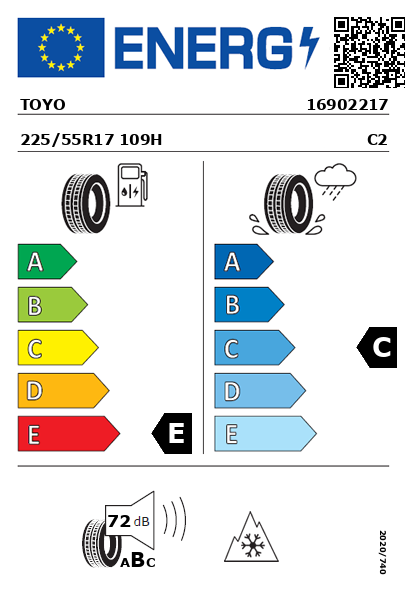 ENERG

TOYO 16902217

225/55R17 109H C2

A
B
C
D
E
E

A
B
C
D
E
C

72 dB
ABC

2020/740